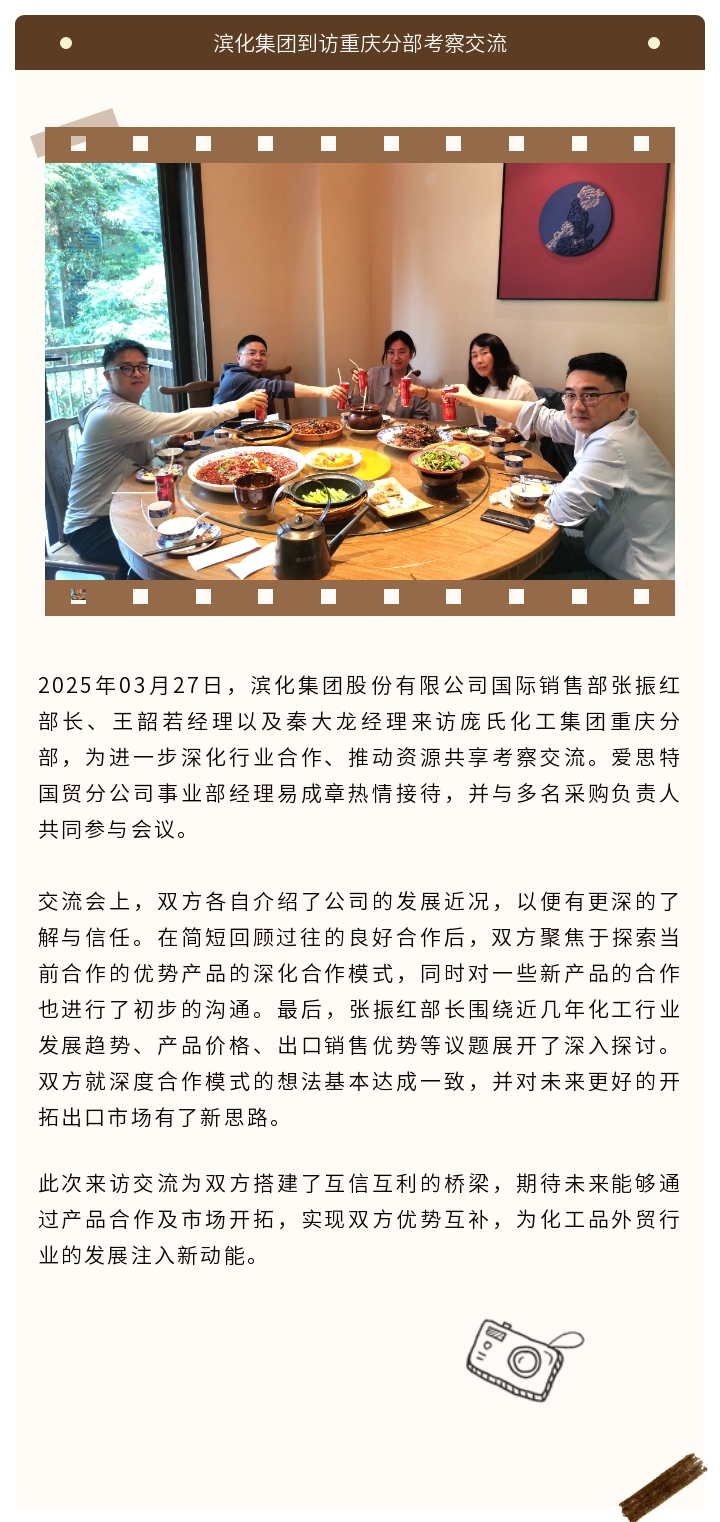 滨化集团到访重庆分部考察交流

2025年03月27日，滨化集团股份有限公司国际销售部张振红部长、王韶若经理以及秦大龙经理来访庞氏化工集团重庆分部，为进一步深化行业合作、推动资源共享考察交流。爱思特国贸分公司事业部经理易成章热情接待，并与多名采购负责人共同参与会议。

交流会上，双方各自介绍了公司的发展近况，以便有更深的了解与信任。在简短回顾过往的良好合作后，双方聚焦于探索当前合作的优势产品的深化合作模式，同时对一些新产品的合作也进行了初步的沟通。最后，张振红部长围绕近几年化工行业发展趋势、产品价格、出口销售优势等议题展开了深入探讨。双方就深度合作模式的想法基本达成一致，并对未来更好的开拓出口市场有了新思路。

此次来访交流为双方搭建了互信互利的桥梁，期待未来能够通过产品合作及市场开拓，实现双方优势互补，为化工品外贸行业的发展注入新动能。